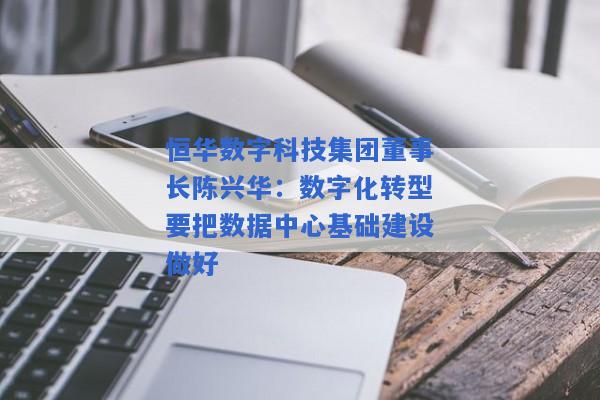 恒华数字科技集团董事长陈兴华：数字化转型要把数据中心基础建设做好